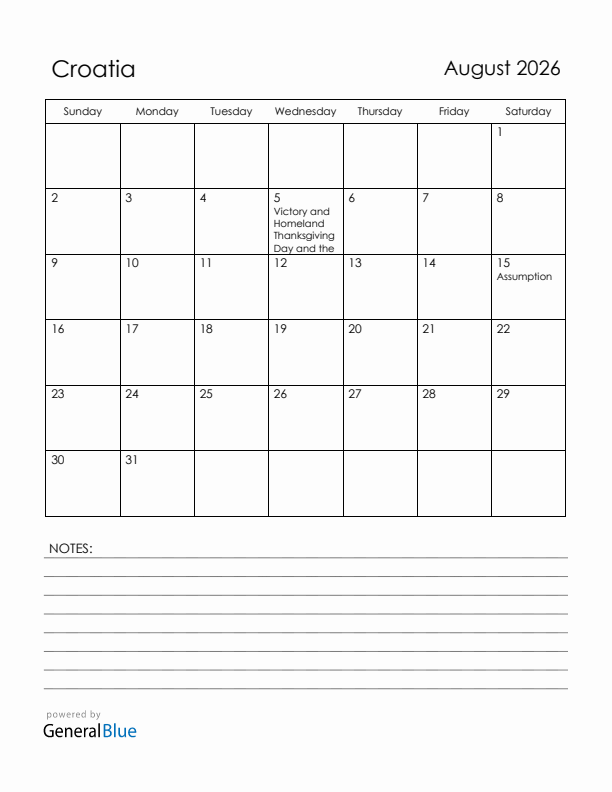 Croatia

August 2026

| Sunday | Monday | Tuesday | Wednesday | Thursday | Friday | Saturday |
|---|---|---|---|---|---|---|
| | | | | | | 1 |
| 2 | 3 | 4 | 5 Victory and Homeland Thanksgiving Day and the | 6 | 7 | 8 |
| 9 | 10 | 11 | 12 | 13 | 14 | 15 Assumption |
| 16 | 17 | 18 | 19 | 20 | 21 | 22 |
| 23 | 24 | 25 | 26 | 27 | 28 | 29 |
| 30 | 31 | | | | | |

NOTES:

powered by
GeneralBlue